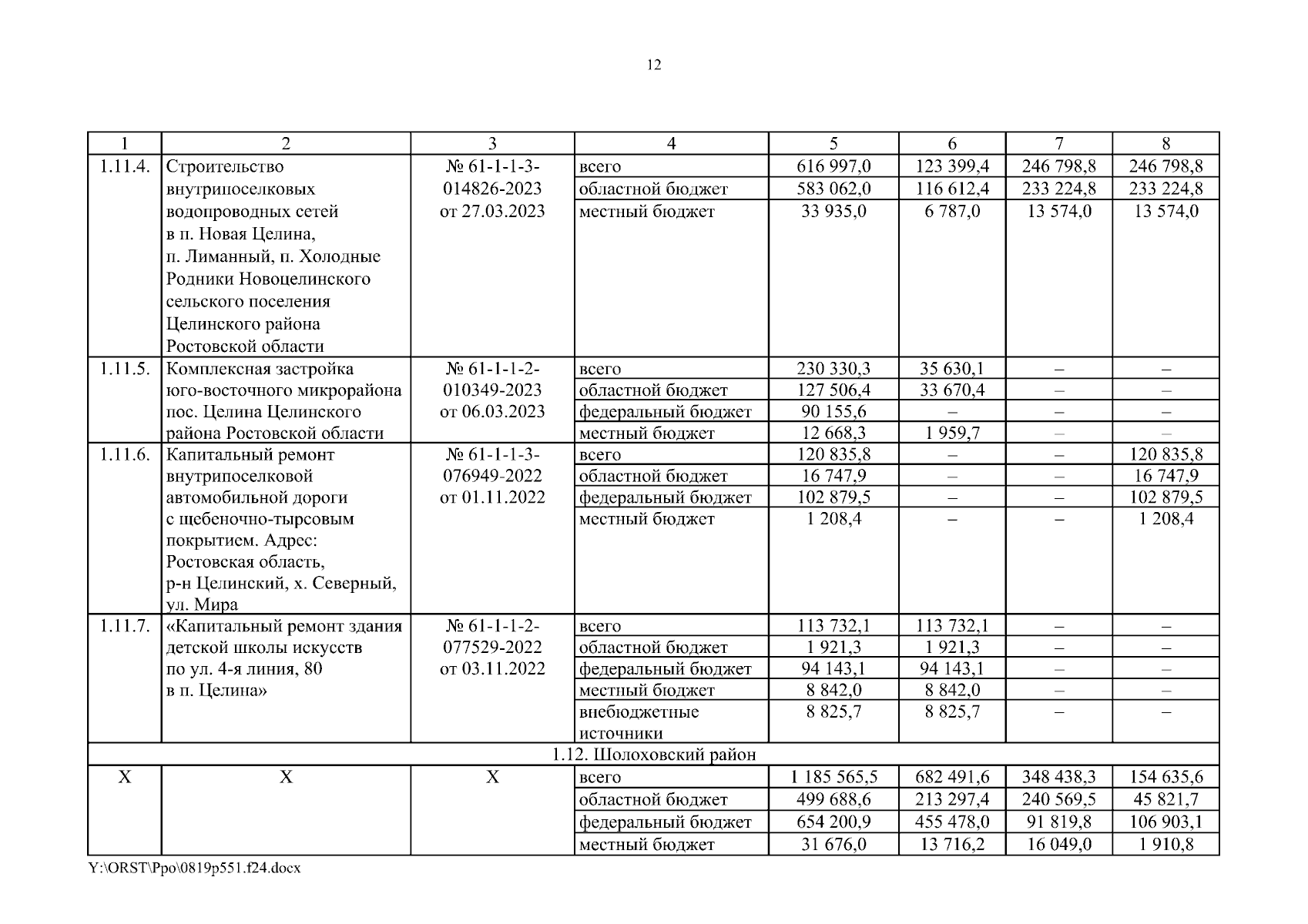 12

| 1 | 2 | 3 | 4 | 5 | 6 | 7 | 8 |
|---|---|---|---|---|---|---|---|
| 1.11.4. | Строительство внутрипоселковых водопроводных сетей в п. Новая Целина, п. Лиманный, п. Холодные Родники Новоцелинского сельского поселения Целинского района Ростовской области | № 61-1-1-3-014826-2023 от 27.03.2023 | всего | 616 997,0 | 123 399,4 | 246 798,8 | 246 798,8 |
| | | | областной бюджет | 583 062,0 | 116 612,4 | 233 224,8 | 233 224,8 |
| | | | местный бюджет | 33 935,0 | 6 787,0 | 13 574,0 | 13 574,0 |
| 1.11.5. | Комплексная застройка юго-восточного микрорайона пос. Целина Целинского района Ростовской области | № 61-1-1-2-010349-2023 от 06.03.2023 | всего | 230 330,3 | 35 630,1 | – | – |
| | | | областной бюджет | 127 506,4 | 33 670,4 | – | – |
| | | | федеральный бюджет | 90 155,6 | – | – | – |
| | | | местный бюджет | 12 668,3 | 1 959,7 | – | – |
| 1.11.6. | Капитальный ремонт внутрипоселковой автомобильной дороги с щебеночно-тырсовым покрытием. Адрес: Ростовская область, р-н Целинский, х. Северный, ул. Мира | № 61-1-1-3-076949-2022 от 01.11.2022 | всего | 120 835,8 | – | – | 120 835,8 |
| | | | областной бюджет | 16 747,9 | – | – | 16 747,9 |
| | | | федеральный бюджет | 102 879,5 | – | – | 102 879,5 |
| | | | местный бюджет | 1 208,4 | – | – | 1 208,4 |
| 1.11.7. | «Капитальный ремонт здания детской школы искусств по ул. 4-я линия, 80 в п. Целина» | № 61-1-1-2-077529-2022 от 03.11.2022 | всего | 113 732,1 | 113 732,1 | – | – |
| | | | областной бюджет | 1 921,3 | 1 921,3 | – | – |
| | | | федеральный бюджет | 94 143,1 | 94 143,1 | – | – |
| | | | местный бюджет | 8 842,0 | 8 842,0 | – | – |
| | | | внебюджетные источники | 8 825,7 | 8 825,7 | – | – |
| 1.12. Шолоховский район | | | | | | | |
| Х | Х | Х | всего | 1 185 565,5 | 682 491,6 | 348 438,3 | 154 635,6 |
| | | | областной бюджет | 499 688,6 | 213 297,4 | 240 569,5 | 45 821,7 |
| | | | федеральный бюджет | 654 200,9 | 455 478,0 | 91 819,8 | 106 903,1 |
| | | | местный бюджет | 31 676,0 | 13 716,2 | 16 049,0 | 1 910,8 |

Y:\ORST\Ppo\0819p551.f24.docx